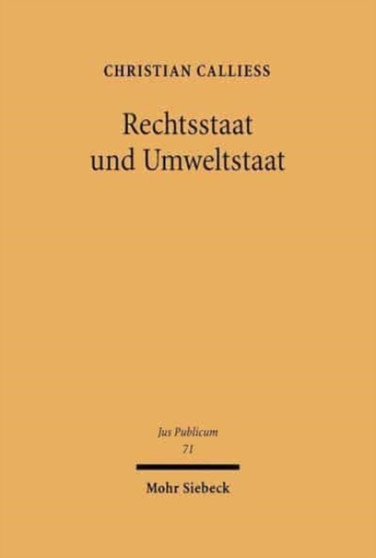 CHRISTIAN CALLIESS

Rechtsstaat und Umweltstaat

Jus Publicum
71

Mohr Siebeck